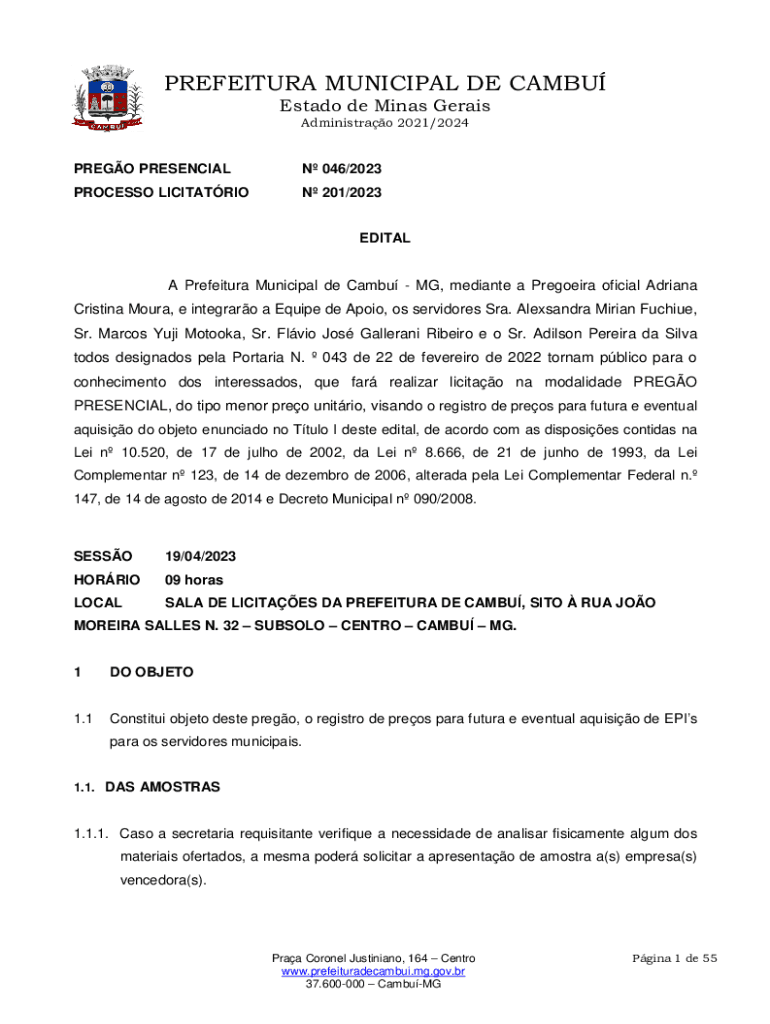 CAMBUÍ

PREFEITURA MUNICIPAL DE CAMBUÍ
Estado de Minas Gerais
Administração 2021/2024

PREGÃO PRESENCIAL Nº 046/2023
PROCESSO LICITATÓRIO Nº 201/2023

EDITAL

A Prefeitura Municipal de Cambuí - MG, mediante a Pregoeira oficial Adriana Cristina Moura, e integrarão a Equipe de Apoio, os servidores Sra. Alexsandra Mirian Fuchiue, Sr. Marcos Yuji Motooka, Sr. Flávio José Gallerani Ribeiro e o Sr. Adilson Pereira da Silva todos designados pela Portaria N. º 043 de 22 de fevereiro de 2022 tornam público para o conhecimento dos interessados, que fará realizar licitação na modalidade PREGÃO PRESENCIAL, do tipo menor preço unitário, visando o registro de preços para futura e eventual aquisição do objeto enunciado no Título I deste edital, de acordo com as disposições contidas na Lei nº 10.520, de 17 de julho de 2002, da Lei nº 8.666, de 21 de junho de 1993, da Lei Complementar nº 123, de 14 de dezembro de 2006, alterada pela Lei Complementar Federal n.º 147, de 14 de agosto de 2014 e Decreto Municipal nº 090/2008.

SESSÃO 19/04/2023
HORÁRIO 09 horas
LOCAL SALA DE LICITAÇÕES DA PREFEITURA DE CAMBUÍ, SITO À RUA JOÃO MOREIRA SALLES N. 32 – SUBSOLO – CENTRO – CAMBUÍ – MG.

1 DO OBJETO

1.1 Constitui objeto deste pregão, o registro de preços para futura e eventual aquisição de EPI's para os servidores municipais.

1.1. DAS AMOSTRAS

1.1.1. Caso a secretaria requisitante verifique a necessidade de analisar fisicamente algum dos materiais ofertados, a mesma poderá solicitar a apresentação de amostra a(s) empresa(s) vencedora(s).

Praça Coronel Justiniano, 164 – Centro
www.prefeituradecambui.mg.gov.br
37.600-000 – Cambuí-MG

Página 1 de 55